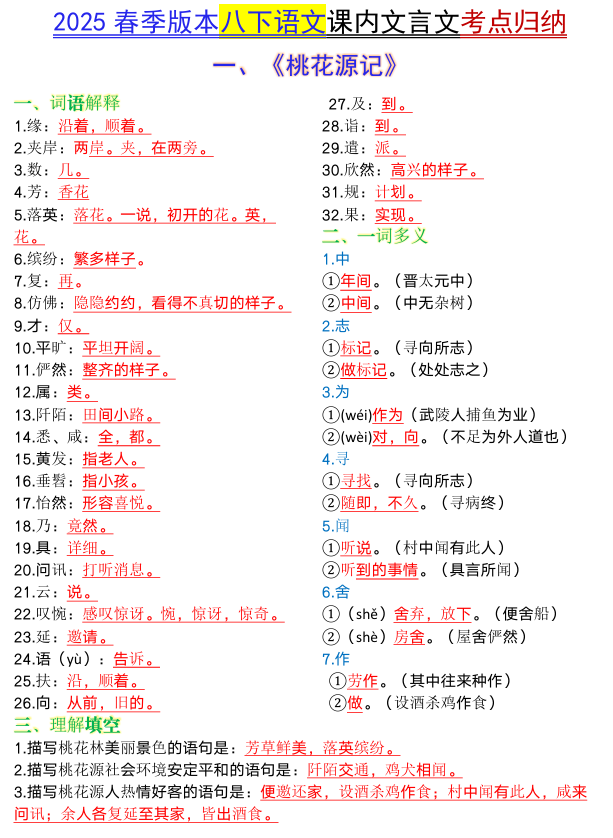 2025 春季版本八下语文课内文言文考点归纳

一、《桃花源记》

一、词语解释

1.缘：沿着，顺着。

2.夹岸：两岸。夹，在两旁。

3.数：几。

4.芳：香花

5.落英：落花。一说，初开的花。英，花。

6.缤纷：繁多样子。

7.复：再。

8.仿佛：隐隐约约，看得不真切的样子。

9.才：仅。

10.平旷：平坦开阔。

11.俨然：整齐的样子。

12.属：类。

13.阡陌：田间小路。

14.悉、咸：全，都。

15.黄发：指老人。

16.垂髫：指小孩。

17.怡然：形容喜悦。

18.乃：竟然。

19.具：详细。

20.问讯：打听消息。

21.云：说。

22.叹惋：感叹惊讶。惋，惊讶，惊奇。

23.延：邀请。

24.语（yù）：告诉。

25.扶：沿，顺着。

26.向：从前，旧的。

27.及：到。

28.诣：到。

29.遣：派。

30.欣然：高兴的样子。

31.规：计划。

32.果：实现。

二、一词多义

1.中

①年间。（晋太元中）

②中间。（中无杂树）

2.志

①标记。（寻向所志）

②做标记。（处处志之）

3.为

①(wéi)作为（武陵人捕鱼为业）

②(wèi)对，向。（不足为外人道也）

4.寻

①寻找。（寻向所志）

②随即，不久。（寻病终）

5.闻

①听说。（村中闻有此人）

②听到的事情。（具言所闻）

6.舍

①（shě）舍弃，放下。（便舍船）

②（shè）房舍。（屋舍俨然）

7.作

①劳作。（其中往来种作）

②做。（设酒杀鸡作食）

三、理解填空

1.描写桃花林美丽景色的语句是：芳草鲜美，落英缤纷。

2.描写桃花源社会环境安定平和的语句是：阡陌交通，鸡犬相闻。

3.描写桃花源人热情好客的语句是：便邀还家，设酒杀鸡作食；村中闻有此人，咸来问讯；余人各复延至其家，皆出酒食。